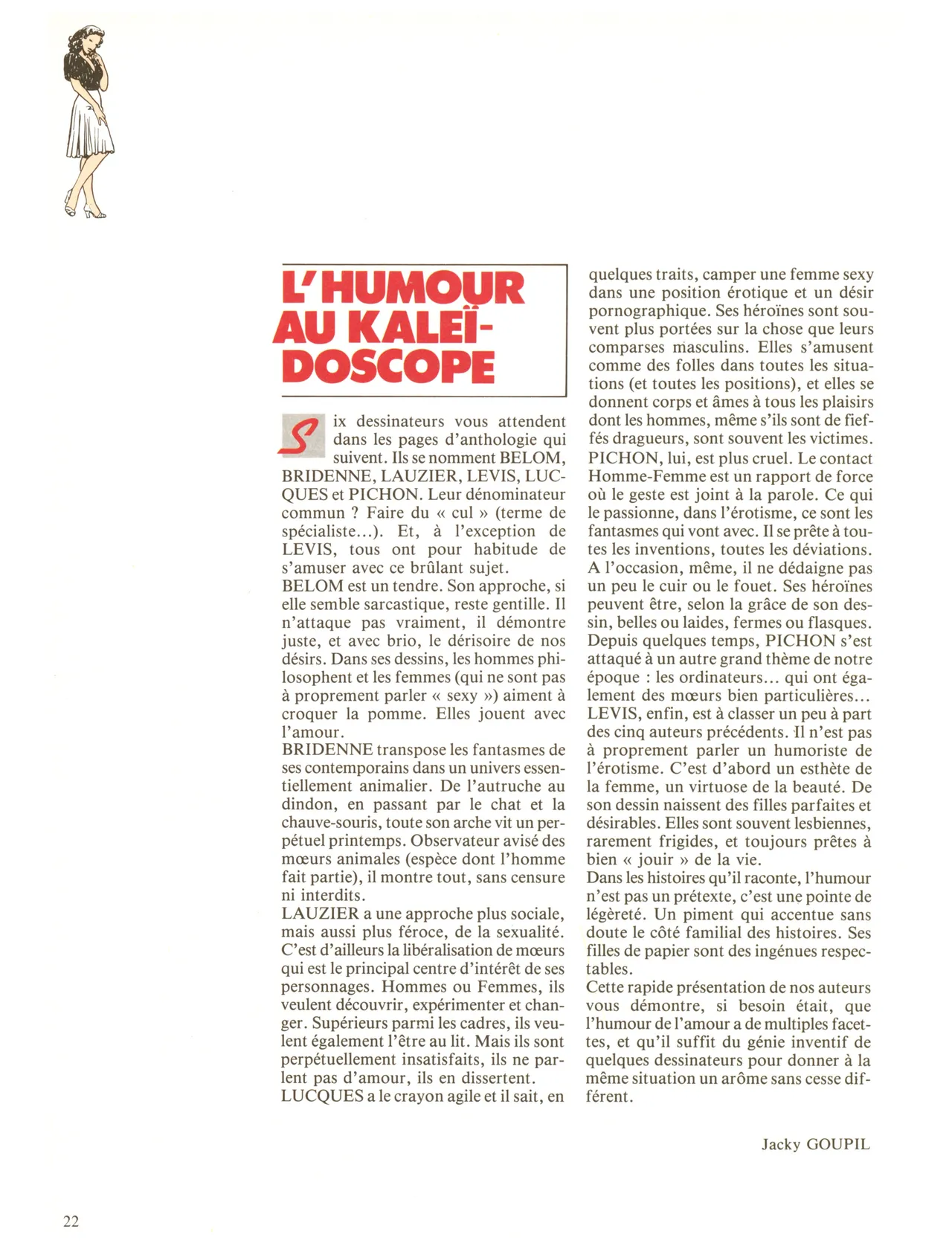 L'HUMOUR AU KALEÏDOSCOPE

Six dessinateurs vous attendent dans les pages d'anthologie qui suivent. Ils se nomment BELOM, BRIDENNE, LAUZIER, LEVIS, LUCQUES et PICHON. Leur dénominateur commun ? Faire du « cul » (terme de spécialiste...). Et, à l'exception de LEVIS, tous ont pour habitude de s'amuser avec ce brûlant sujet.
BELOM est un tendre. Son approche, si elle semble sarcastique, reste gentille. Il n'attaque pas vraiment, il démontre juste, et avec brio, le dérisoire de nos désirs. Dans ses dessins, les hommes philosophent et les femmes (qui ne sont pas à proprement parler « sexy ») aiment à croquer la pomme. Elles jouent avec l'amour.
BRIDENNE transpose les fantasmes de ses contemporains dans un univers essentiellement animalier. De l'autruche au dindon, en passant par le chat et la chauve-souris, toute son arche vit un perpétuel printemps. Observateur avisé des mœurs animales (espèce dont l'homme fait partie), il montre tout, sans censure ni interdits.
LAUZIER a une approche plus sociale, mais aussi plus féroce, de la sexualité. C'est d'ailleurs la libéralisation de mœurs qui est le principal centre d'intérêt de ses personnages. Hommes ou Femmes, ils veulent découvrir, expérimenter et changer. Supérieurs parmi les cadres, ils veulent également l'être au lit. Mais ils sont perpétuellement insatisfaits, ils ne parlent pas d'amour, ils en dissertent.
LUCQUES a le crayon agile et il sait, en quelques traits, camper une femme sexy dans une position érotique et un désir pornographique. Ses héroïnes sont souvent plus portées sur la chose que leurs comparses masculins. Elles s'amusent comme des folles dans toutes les situations (et toutes les positions), et elles se donnent corps et âmes à tous les plaisirs dont les hommes, même s'ils sont de fieffés dragueurs, sont souvent les victimes.
PICHON, lui, est plus cruel. Le contact Homme-Femme est un rapport de force où le geste est joint à la parole. Ce qui le passionne, dans l'érotisme, ce sont les fantasmes qui vont avec. Il se prête à toutes les inventions, toutes les déviations. A l'occasion, même, il ne dédaigne pas un peu le cuir ou le fouet. Ses héroïnes peuvent être, selon la grâce de son dessin, belles ou laides, fermes ou flasques. Depuis quelques temps, PICHON s'est attaqué à un autre grand thème de notre époque : les ordinateurs... qui ont également des mœurs bien particulières...
LEVIS, enfin, est à classer un peu à part des cinq auteurs précédents. Il n'est pas à proprement parler un humoriste de l'érotisme. C'est d'abord un esthète de la femme, un virtuose de la beauté. De son dessin naissent des filles parfaites et désirables. Elles sont souvent lesbiennes, rarement frigides, et toujours prêtes à bien « jouir » de la vie.
Dans les histoires qu'il raconte, l'humour n'est pas un prétexte, c'est une pointe de légèreté. Un piment qui accentue sans doute le côté familial des histoires. Ses filles de papier sont des ingénues respectables.
Cette rapide présentation de nos auteurs vous démontre, si besoin était, que l'humour de l'amour a de multiples facettes, et qu'il suffit du génie inventif de quelques dessinateurs pour donner à la même situation un arôme sans cesse différent.

Jacky GOUPIL

22